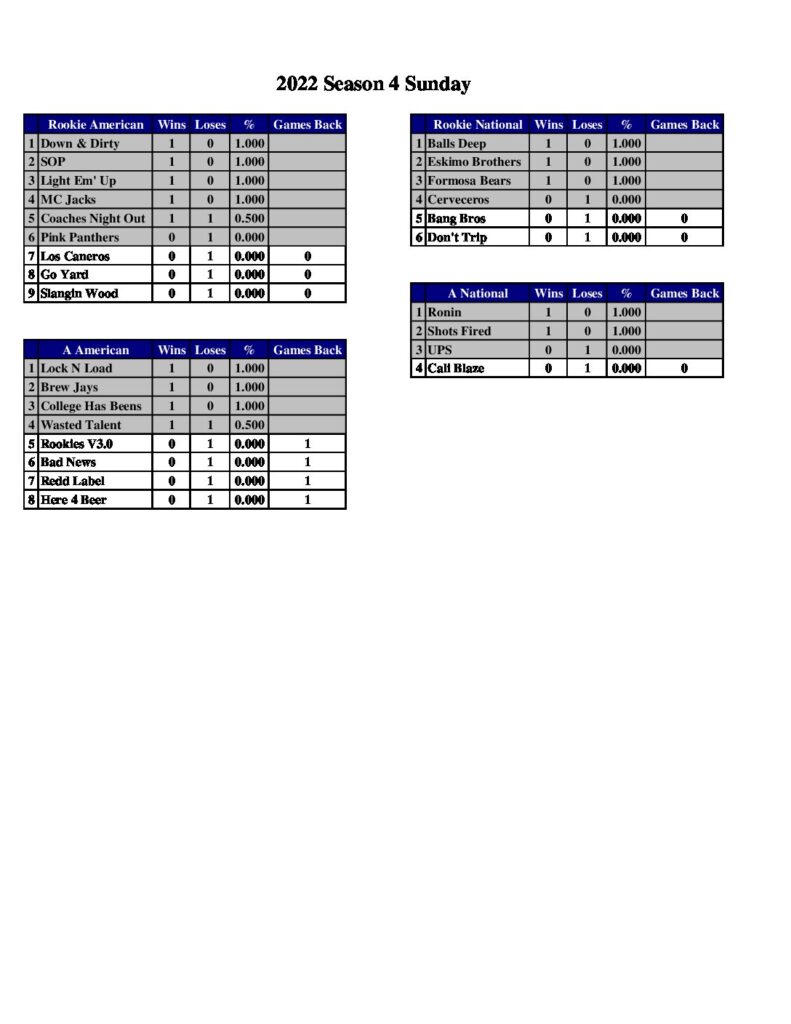 2022 Season 4 Sunday

| | Rookie American | Wins | Loses | % | Games Back |
|---|---|---|---|---|---|
| 1 | Down & Dirty | 1 | 0 | 1.000 | |
| 2 | SOP | 1 | 0 | 1.000 | |
| 3 | Light Em' Up | 1 | 0 | 1.000 | |
| 4 | MC Jacks | 1 | 0 | 1.000 | |
| 5 | Coaches Night Out | 1 | 1 | 0.500 | |
| 6 | Pink Panthers | 0 | 1 | 0.000 | |
| 7 | Los Caneros | 0 | 1 | 0.000 | 0 |
| 8 | Go Yard | 0 | 1 | 0.000 | 0 |
| 9 | Slangin Wood | 0 | 1 | 0.000 | 0 |

| | A American | Wins | Loses | % | Games Back |
|---|---|---|---|---|---|
| 1 | Lock N Load | 1 | 0 | 1.000 | |
| 2 | Brew Jays | 1 | 0 | 1.000 | |
| 3 | College Has Beens | 1 | 0 | 1.000 | |
| 4 | Wasted Talent | 1 | 1 | 0.500 | |
| 5 | Rookies V3.0 | 0 | 1 | 0.000 | 1 |
| 6 | Bad News | 0 | 1 | 0.000 | 1 |
| 7 | Redd Label | 0 | 1 | 0.000 | 1 |
| 8 | Here 4 Beer | 0 | 1 | 0.000 | 1 |

| | Rookie National | Wins | Loses | % | Games Back |
|---|---|---|---|---|---|
| 1 | Balls Deep | 1 | 0 | 1.000 | |
| 2 | Eskimo Brothers | 1 | 0 | 1.000 | |
| 3 | Formosa Bears | 1 | 0 | 1.000 | |
| 4 | Cerveceros | 0 | 1 | 0.000 | |
| 5 | Bang Bros | 0 | 1 | 0.000 | 0 |
| 6 | Don't Trip | 0 | 1 | 0.000 | 0 |

| | A National | Wins | Loses | % | Games Back |
|---|---|---|---|---|---|
| 1 | Ronin | 1 | 0 | 1.000 | |
| 2 | Shots Fired | 1 | 0 | 1.000 | |
| 3 | UPS | 0 | 1 | 0.000 | |
| 4 | Cali Blaze | 0 | 1 | 0.000 | 0 |